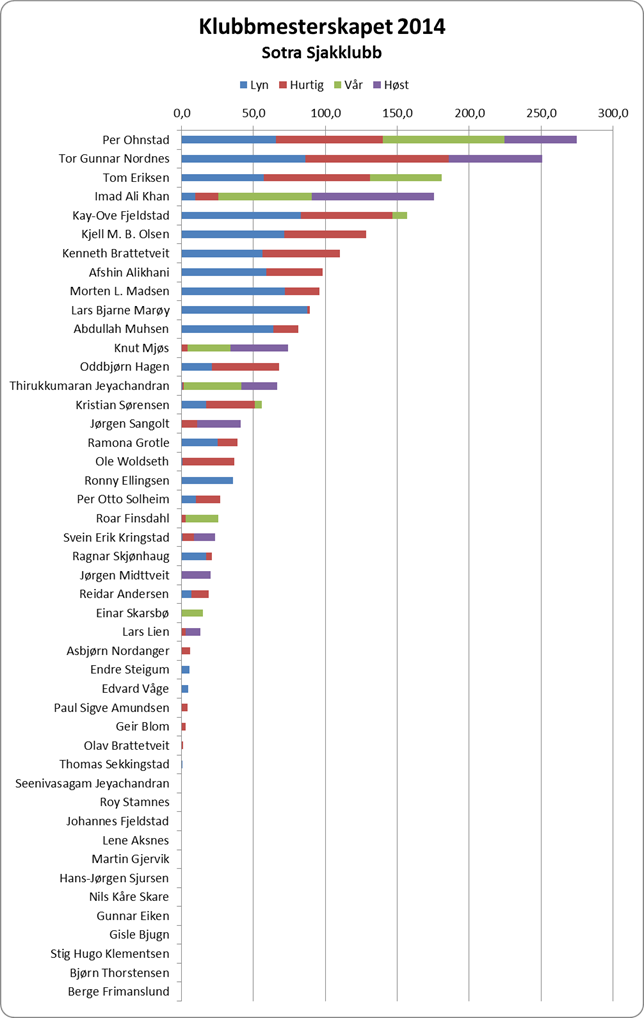 Klubbmesterskapet 2014
Sotra Sjakklubb

Lyn Hurtig Vår Høst

0,0 50,0 100,0 150,0 200,0 250,0 300,0

Per Ohnstad
Tor Gunnar Nordnes
Tom Eriksen
Imad Ali Khan
Kay-Ove Fjeldstad
Kjell M. B. Olsen
Kenneth Brattetveit
Afshin Alikhani
Morten L. Madsen
Lars Bjarne Marøy
Abdullah Muhsen
Knut Mjøs
Oddbjørn Hagen
Thirukkumaran Jeyachandran
Kristian Sørensen
Jørgen Sangolt
Ramona Grotle
Ole Woldseth
Ronny Ellingsen
Per Otto Solheim
Roar Finsdahl
Svein Erik Kringstad
Ragnar Skjønhaug
Jørgen Midttveit
Reidar Andersen
Einar Skarsbø
Lars Lien
Asbjørn Nordanger
Endre Steigum
Edvard Våge
Paul Sigve Amundsen
Geir Blom
Olav Brattetveit
Thomas Sekkingstad
Seenivasagam Jeyachandran
Roy Stamnes
Johannes Fjeldstad
Lene Aksnes
Martin Gjervik
Hans-Jørgen Sjursen
Nils Kåre Skare
Gunnar Eiken
Gisle Bjugn
Stig Hugo Klementsen
Bjørn Thorstensen
Berge Frimanslund